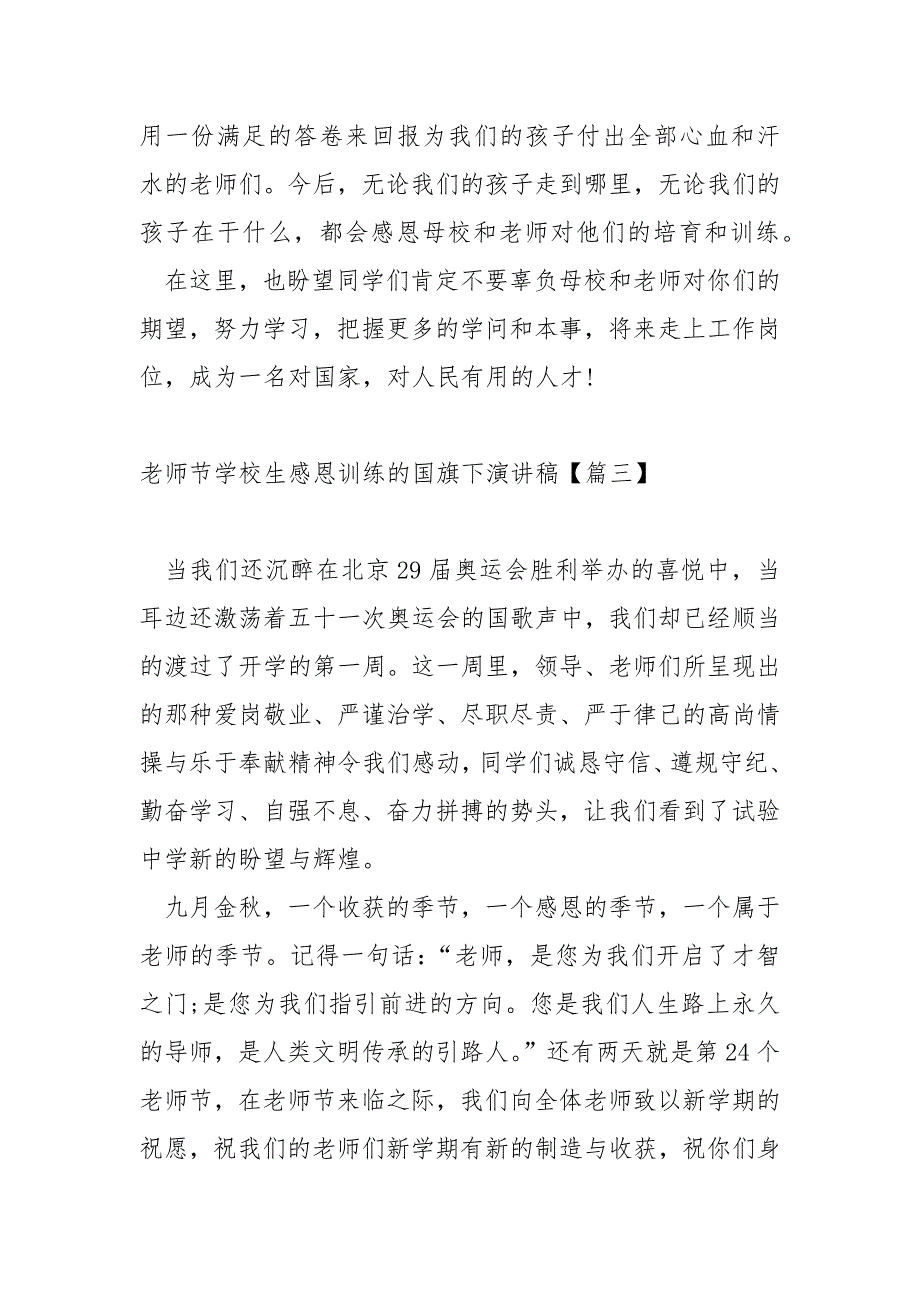 用一份满足的答卷来回报为我们的孩子付出全部心血和汗水的老师们。今后，无论我们的孩子走到哪里，无论我们的孩子在干什么，都会感恩母校和老师对他们的培育和训练。

在这里，也盼望同学们肯定不要辜负母校和老师对你们的期望，努力学习，把握更多的学问和本事，将来走上工作岗位，成为一名对国家，对人民有用的人才!

老师节学校生感恩训练的国旗下演讲稿【篇三】

当我们还沉醉在北京29届奥运会胜利举办的喜悦中，当耳边还激荡着五十一次奥运会的国歌声中，我们却已经顺当的渡过了开学的第一周。这一周里，领导、老师们所呈现出的那种爱岗敬业、严谨治学、尽职尽责、严于律己的高尚情操与乐于奉献精神令我们感动，同学们诚恳守信、遵规守纪、勤奋学习、自强不息、奋力拼搏的势头，让我们看到了试验中学新的盼望与辉煌。

九月金秋，一个收获的季节，一个感恩的季节，一个属于老师的季节。记得一句话：“老师，是您为我们开启了才智之门;是您为我们指引前进的方向。您是我们人生路上永久的导师，是人类文明传承的引路人。”还有两天就是第24个老师节，在老师节来临之际，我们向全体老师致以新学期的祝愿，祝我们的老师们新学期有新的制造与收获，祝你们身